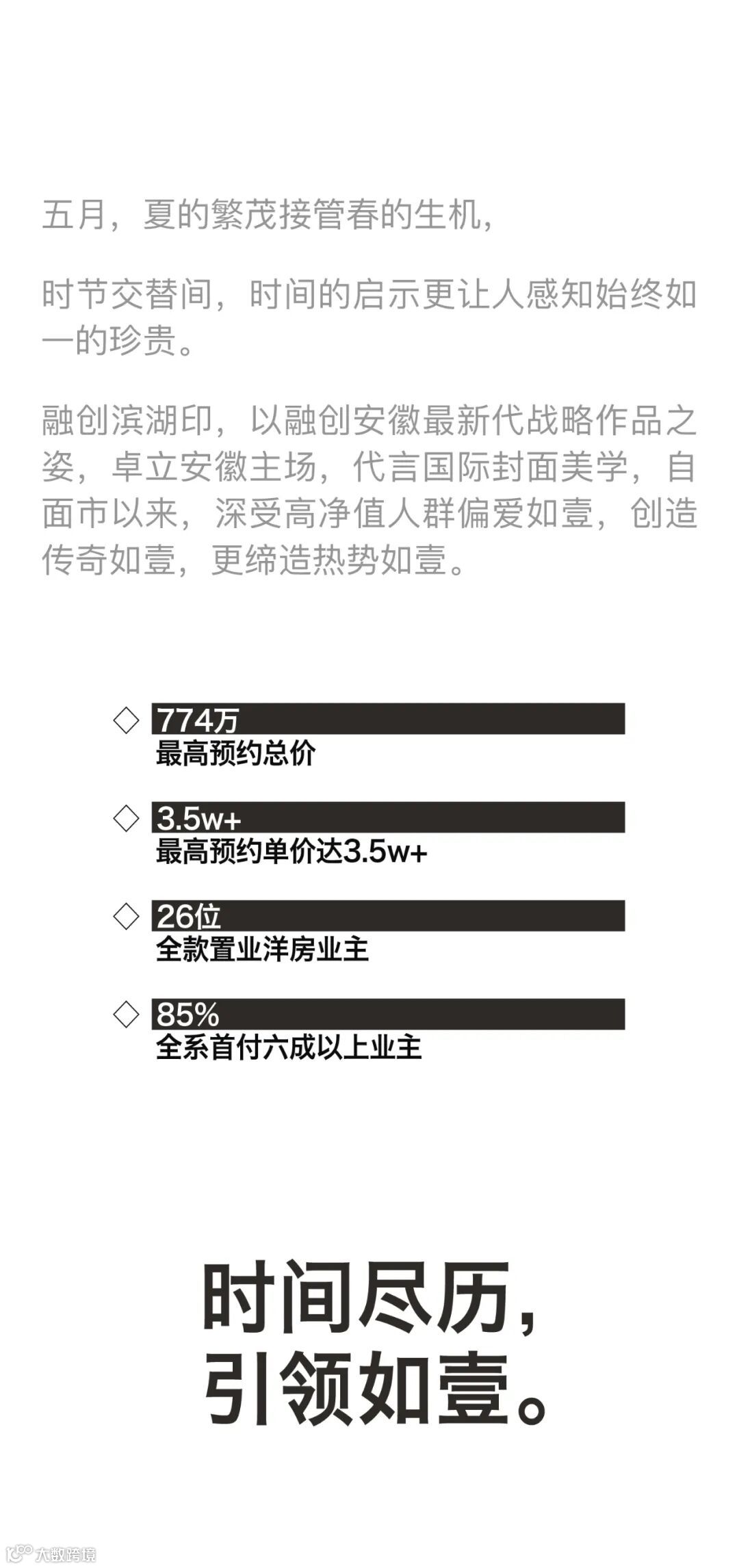 五月，夏的繁茂接管春的生机，

时节交替间，时间的启示更让人感知始终如一的珍贵。

融创滨湖印，以融创安徽最新代战略作品之姿，卓立安徽主场，代言国际封面美学，自面市以来，深受高净值人群偏爱如壹，创造传奇如壹，更缔造热势如壹。

◇ 774万
最高预约总价

◇ 3.5w+
最高预约单价达3.5w+

◇ 26位
全款置业洋房业主

◇ 85%
全系首付六成以上业主

时间尽历，
引领如壹。

大数跨境